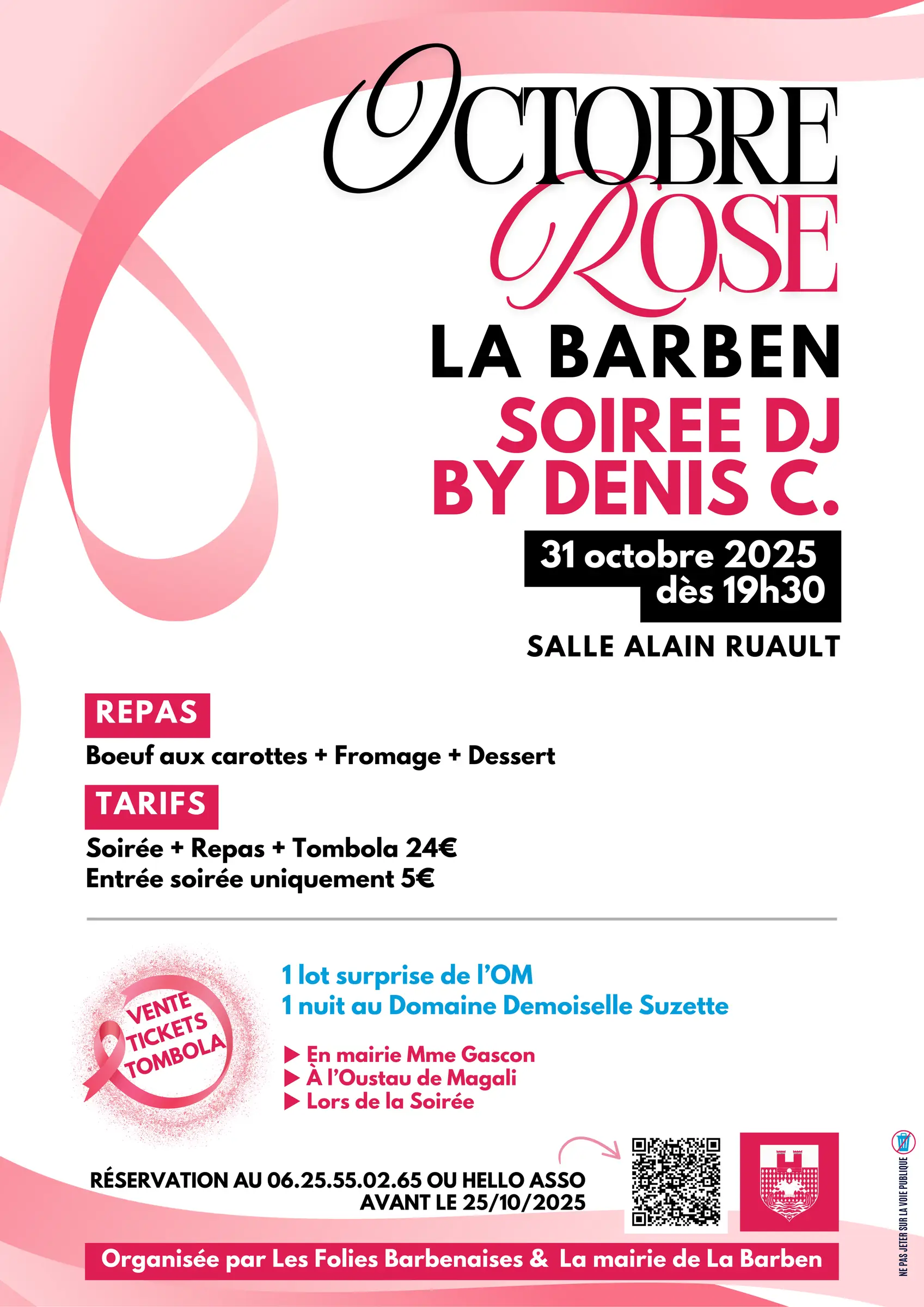 OCTOBRE
ROSE

LA BARBEN

SOIREE DJ
BY DENIS C.

31 octobre 2025
dès 19h30

SALLE ALAIN RUAULT

REPAS

Boeuf aux carottes + Fromage + Dessert

TARIFS

Soirée + Repas + Tombola 24€
Entrée soirée uniquement 5€

VENTE
TICKETS
TOMBOLA

1 lot surprise de l'OM
1 nuit au Domaine Demoiselle Suzette

▶ En mairie Mme Gascon
▶ À l'Oustau de Magali
▶ Lors de la Soirée

RÉSERVATION AU 06.25.55.02.65 OU HELLO ASSO
AVANT LE 25/10/2025

Organisée par Les Folies Barbenaises & La mairie de La Barben

NE PAS JETER SUR LA VOIE PUBLIQUE